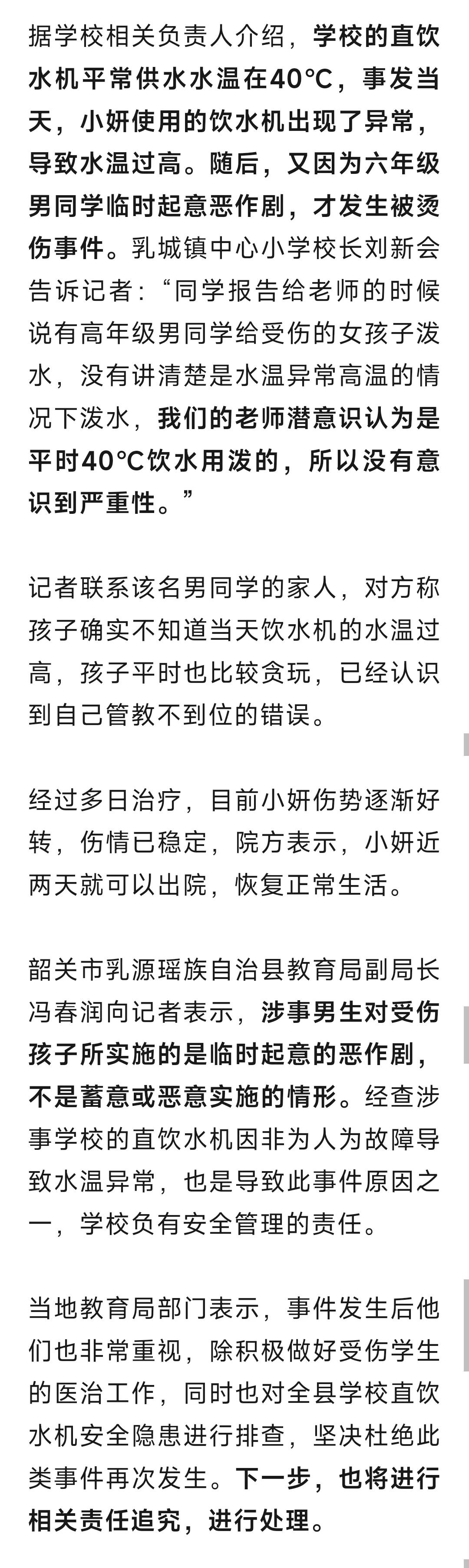 据学校相关负责人介绍，学校的直饮水机平常供水水温在40°C，事发当天，小妍使用的饮水机出现了异常，导致水温过高。随后，又因为六年级男同学临时起意恶作剧，才发生被烫伤事件。乳城镇中心小学校长刘新会告诉记者：“同学报告给老师的时候说有高年级男同学给受伤的女孩子泼水，没有讲清楚是水温异常高温的情况下泼水，我们的老师潜意识认为是平时40°C饮水用泼的，所以没有意识到严重性。”

记者联系该名男同学的家人，对方称孩子确实不知道当天饮水机的水温过高，孩子平时也比较贪玩，已经认识到自己管教不到位的错误。

经过多日治疗，目前小妍伤势逐渐好转，伤情已稳定，院方表示，小妍近两天就可以出院，恢复正常生活。

韶关市乳源瑶族自治县教育局副局长冯春润向记者表示，涉事男生对受伤孩子所实施的是临时起意的恶作剧，不是蓄意或恶意实施的情形。经查涉事学校的直饮水机因非为人为故障导致水温异常，也是导致此事件原因之一，学校负有安全管理的责任。

当地教育局部门表示，事件发生后他们也非常重视，除积极做好受伤学生的医治工作，同时也对全县学校直饮水机安全隐患进行排查，坚决杜绝此类事件再次发生。下一步，也将进行相关责任追究，进行处理。